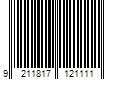 9 211817 121111